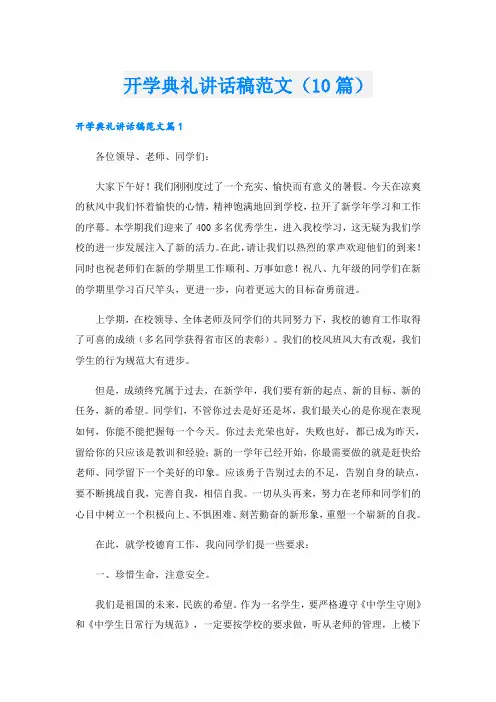 开学典礼讲话稿范文（10篇）

开学典礼讲话稿范文篇1

各位领导、老师、同学们：

大家下午好！我们刚刚度过了一个充实、愉快而有意义的暑假。今天在凉爽的秋风中我们怀着愉快的心情，精神饱满地回到学校，拉开了新学年学习和工作的序幕。本学期我们迎来了400多名优秀学生，进入我校学习，这无疑为我们学校的进一步发展注入了新的活力。在此，请让我们以热烈的掌声欢迎他们的到来！同时也祝老师们在新的学期里工作顺利、万事如意！祝八、九年级的同学们在新的学期里学习百尺竿头，更进一步，向着更远大的目标奋勇前进。

上学期，在校领导、全体老师及同学们的共同努力下，我校的德育工作取得了可喜的成绩（多名同学获得省市区的表彰）。我们的校风班风大有改观，我们学生的行为规范大有进步。

但是，成绩终究属于过去，在新学年，我们要有新的起点、新的目标、新的任务，新的希望。同学们，不管你过去是好还是坏，我们最关心的是你现在表现如何，你能不能把握每一个今天。你过去光荣也好，失败也好，都已成为昨天，留给你的只应该是教训和经验；新的一学年已经开始，你最需要做的就是赶快给老师、同学留下一个美好的印象。应该勇于告别过去的不足，告别自身的缺点，要不断挑战自我，完善自我，相信自我。一切从头再来，努力在老师和同学们的心目中树立一个积极向上、不惧困难、刻苦勤奋的新形象，重塑一个崭新的自我。

在此，就学校德育工作，我向同学们提一些要求：

一、珍惜生命，注意安全。

我们是祖国的未来，民族的希望。作为一名学生，要严格遵守《中学生守则》和《中学生日常行为规范》，一定要按学校的要求做，听从老师的管理，上楼下